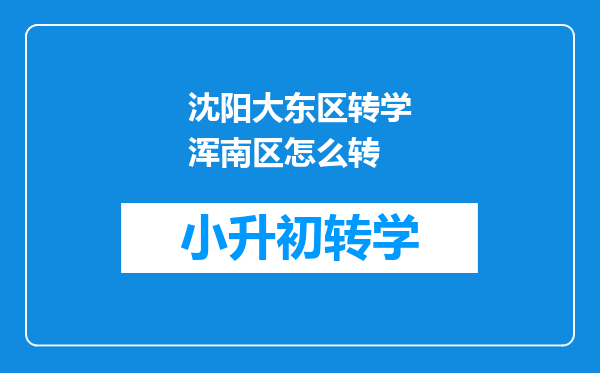 沈阳大东区转学浑南区怎么转

小升初转学